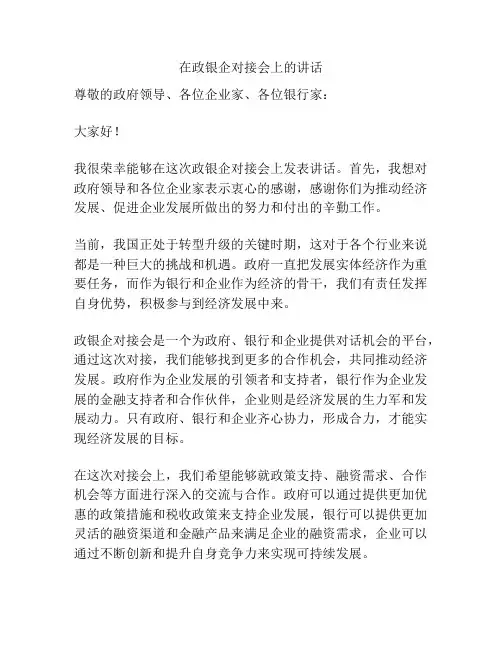 在政银企对接会上的讲话

尊敬的政府领导、各位企业家、各位银行家：

大家好！

我很荣幸能够在这次政银企对接会上发表讲话。首先，我想对政府领导和各位企业家表示衷心的感谢，感谢你们为推动经济发展、促进企业发展所做出的努力和付出的辛勤工作。

当前，我国正处于转型升级的关键时期，这对于各个行业来说都是一种巨大的挑战和机遇。政府一直把发展实体经济作为重要任务，而作为银行和企业作为经济的骨干，我们有责任发挥自身优势，积极参与到经济发展中来。

政银企对接会是一个为政府、银行和企业提供对话机会的平台，通过这次对接，我们能够找到更多的合作机会，共同推动经济发展。政府作为企业发展的引领者和支持者，银行作为企业发展的金融支持者和合作伙伴，企业则是经济发展的生力军和发展动力。只有政府、银行和企业齐心协力，形成合力，才能实现经济发展的目标。

在这次对接会上，我们希望能够就政策支持、融资需求、合作机会等方面进行深入的交流与合作。政府可以通过提供更加优惠的政策措施和税收政策来支持企业发展，银行可以提供更加灵活的融资渠道和金融产品来满足企业的融资需求，企业可以通过不断创新和提升自身竞争力来实现可持续发展。